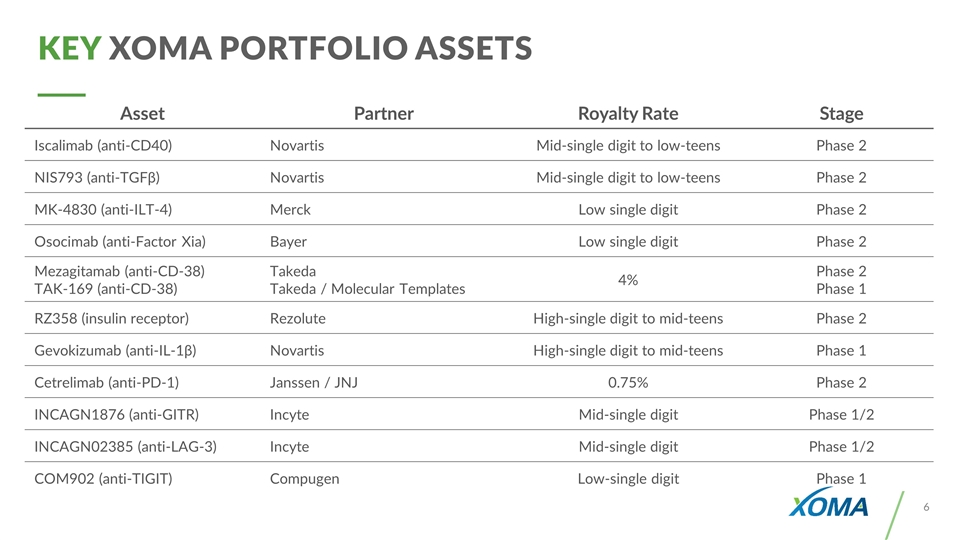 KEY XOMA PORTFOLIO ASSETS

| Asset | Partner | Royalty Rate | Stage |
|---|---|---|---|
| Iscalimab (anti-CD40) | Novartis | Mid-single digit to low-teens | Phase 2 |
| NIS793 (anti-TGFβ) | Novartis | Mid-single digit to low-teens | Phase 2 |
| MK-4830 (anti-ILT-4) | Merck | Low single digit | Phase 2 |
| Osocimab (anti-Factor Xia) | Bayer | Low single digit | Phase 2 |
| Mezagitamab (anti-CD-38) TAK-169 (anti-CD-38) | Takeda Takeda / Molecular Templates | 4% | Phase 2 Phase 1 |
| RZ358 (insulin receptor) | Rezolute | High-single digit to mid-teens | Phase 2 |
| Gevokizumab (anti-IL-1β) | Novartis | High-single digit to mid-teens | Phase 1 |
| Cetrelimab (anti-PD-1) | Janssen / JNJ | 0.75% | Phase 2 |
| INCAGN1876 (anti-GITR) | Incyte | Mid-single digit | Phase 1/2 |
| INCAGN02385 (anti-LAG-3) | Incyte | Mid-single digit | Phase 1/2 |
| COM902 (anti-TIGIT) | Compugen | Low-single digit | Phase 1 |

XOMA

6